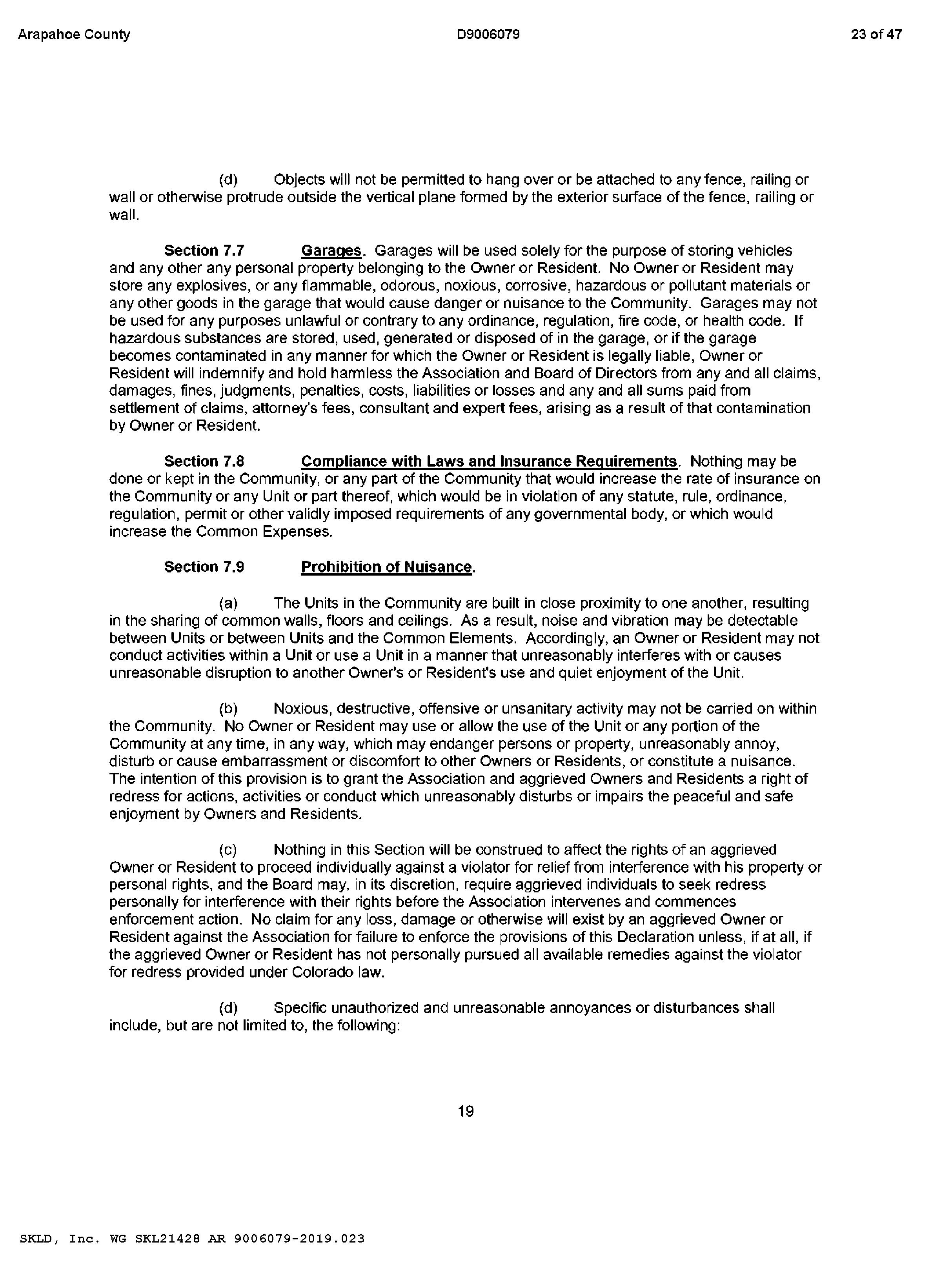 Arapahoe County D9006079 23 of 47

(d) Objects will not be permitted to hang over or be attached to any fence, railing or wall or otherwise protrude outside the vertical plane formed by the exterior surface of the fence, railing or wall.

Section 7.7 Garages. Garages will be used solely for the purpose of storing vehicles and any other any personal property belonging to the Owner or Resident. No Owner or Resident may store any explosives, or any flammable, odorous, noxious, corrosive, hazardous or pollutant materials or any other goods in the garage that would cause danger or nuisance to the Community. Garages may not be used for any purposes unlawful or contrary to any ordinance, regulation, fire code, or health code. If hazardous substances are stored, used, generated or disposed of in the garage, or if the garage becomes contaminated in any manner for which the Owner or Resident is legally liable, Owner or Resident will indemnify and hold harmless the Association and Board of Directors from any and all claims, damages, fines, judgments, penalties, costs, liabilities or losses and any and all sums paid from settlement of claims, attorney's fees, consultant and expert fees, arising as a result of that contamination by Owner or Resident.

Section 7.8 Compliance with Laws and Insurance Requirements. Nothing may be done or kept in the Community, or any part of the Community that would increase the rate of insurance on the Community or any Unit or part thereof, which would be in violation of any statute, rule, ordinance, regulation, permit or other validly imposed requirements of any governmental body, or which would increase the Common Expenses.

Section 7.9 Prohibition of Nuisance.

(a) The Units in the Community are built in close proximity to one another, resulting in the sharing of common walls, floors and ceilings. As a result, noise and vibration may be detectable between Units or between Units and the Common Elements. Accordingly, an Owner or Resident may not conduct activities within a Unit or use a Unit in a manner that unreasonably interferes with or causes unreasonable disruption to another Owner's or Resident's use and quiet enjoyment of the Unit.

(b) Noxious, destructive, offensive or unsanitary activity may not be carried on within the Community. No Owner or Resident may use or allow the use of the Unit or any portion of the Community at any time, in any way, which may endanger persons or property, unreasonably annoy, disturb or cause embarrassment or discomfort to other Owners or Residents, or constitute a nuisance. The intention of this provision is to grant the Association and aggrieved Owners and Residents a right of redress for actions, activities or conduct which unreasonably disturbs or impairs the peaceful and safe enjoyment by Owners and Residents.

(c) Nothing in this Section will be construed to affect the rights of an aggrieved Owner or Resident to proceed individually against a violator for relief from interference with his property or personal rights, and the Board may, in its discretion, require aggrieved individuals to seek redress personally for interference with their rights before the Association intervenes and commences enforcement action. No claim for any loss, damage or otherwise will exist by an aggrieved Owner or Resident against the Association for failure to enforce the provisions of this Declaration unless, if at all, if the aggrieved Owner or Resident has not personally pursued all available remedies against the violator for redress provided under Colorado law.

(d) Specific unauthorized and unreasonable annoyances or disturbances shall include, but are not limited to, the following:

19

SKLD, Inc. WG SKL21428 AR 9006079-2019.023